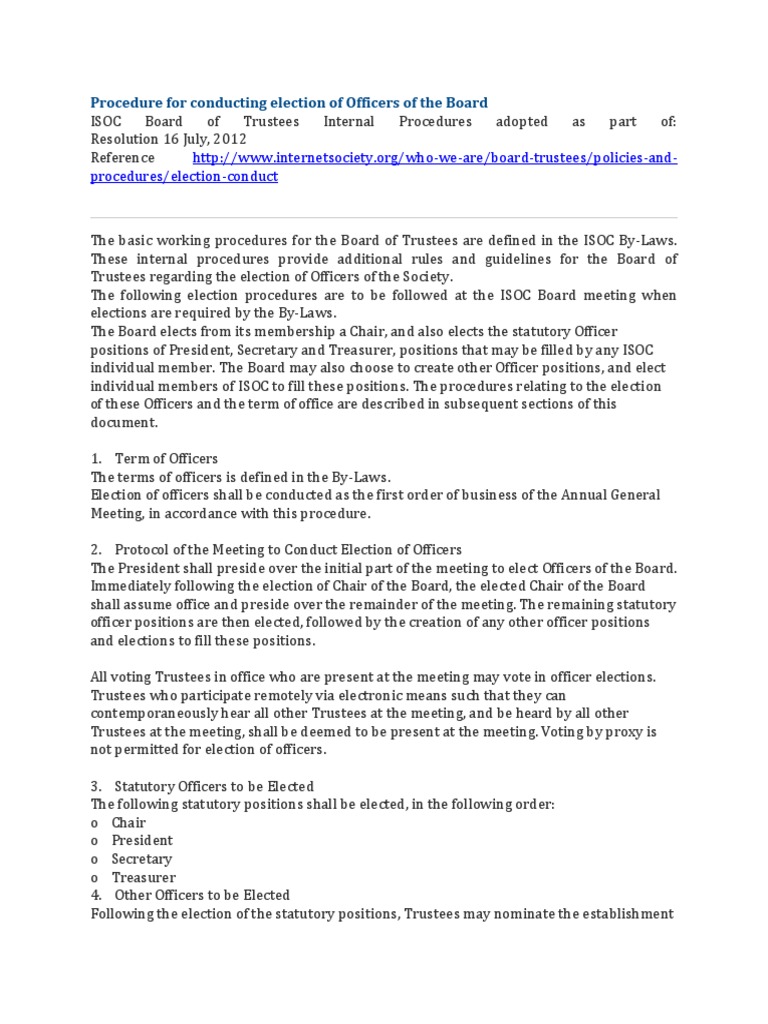 Procedure for conducting election of Officers of the Board
ISOC Board of Trustees Internal Procedures adopted as part of: Resolution 16 July, 2012
Reference http://www.internetsociety.org/who-we-are/board-trustees/policies-and-procedures/election-conduct

The basic working procedures for the Board of Trustees are defined in the ISOC By-Laws. These internal procedures provide additional rules and guidelines for the Board of Trustees regarding the election of Officers of the Society.
The following election procedures are to be followed at the ISOC Board meeting when elections are required by the By-Laws.
The Board elects from its membership a Chair, and also elects the statutory Officer positions of President, Secretary and Treasurer, positions that may be filled by any ISOC individual member. The Board may also choose to create other Officer positions, and elect individual members of ISOC to fill these positions. The procedures relating to the election of these Officers and the term of office are described in subsequent sections of this document.

1. Term of Officers
The terms of officers is defined in the By-Laws.
Election of officers shall be conducted as the first order of business of the Annual General Meeting, in accordance with this procedure.

2. Protocol of the Meeting to Conduct Election of Officers
The President shall preside over the initial part of the meeting to elect Officers of the Board. Immediately following the election of Chair of the Board, the elected Chair of the Board shall assume office and preside over the remainder of the meeting. The remaining statutory officer positions are then elected, followed by the creation of any other officer positions and elections to fill these positions.

All voting Trustees in office who are present at the meeting may vote in officer elections. Trustees who participate remotely via electronic means such that they can contemporaneously hear all other Trustees at the meeting, and be heard by all other Trustees at the meeting, shall be deemed to be present at the meeting. Voting by proxy is not permitted for election of officers.

3. Statutory Officers to be Elected
The following statutory positions shall be elected, in the following order:
o Chair
o President
o Secretary
o Treasurer
4. Other Officers to be Elected
Following the election of the statutory positions, Trustees may nominate the establishment